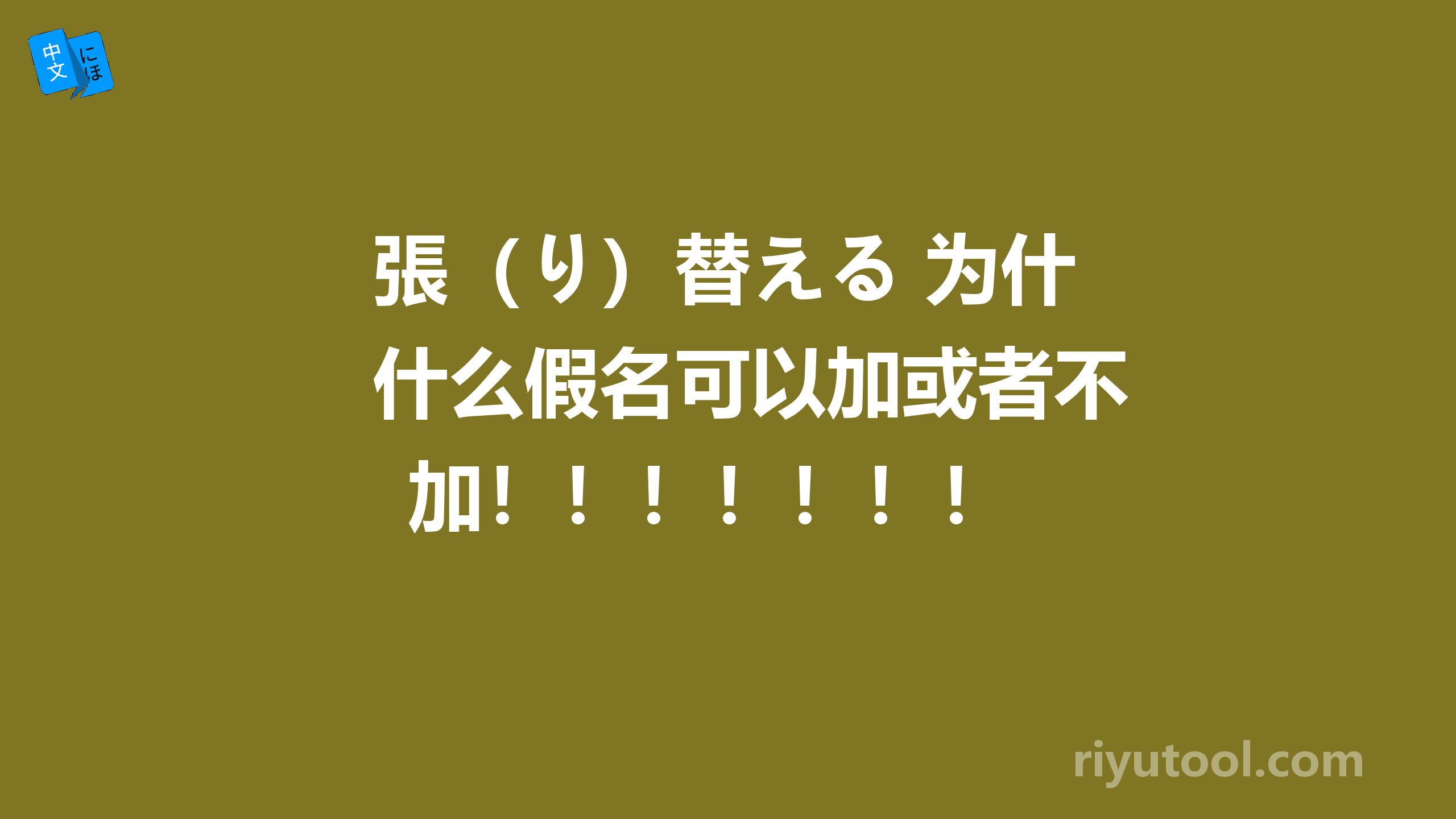 中文 にほ

張（り）替える 为什什么假名可以加或者不加！！！！！！！

riyutool.com